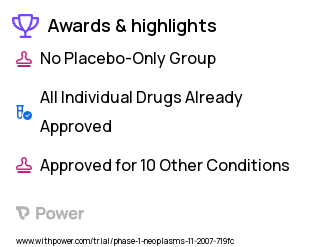 Awards & highlights

No Placebo-Only Group

All Individual Drugs Already Approved

Approved for 10 Other Conditions

Power

www.withpower.com/trial/phase-1-neoplasms-11-2007-719fc